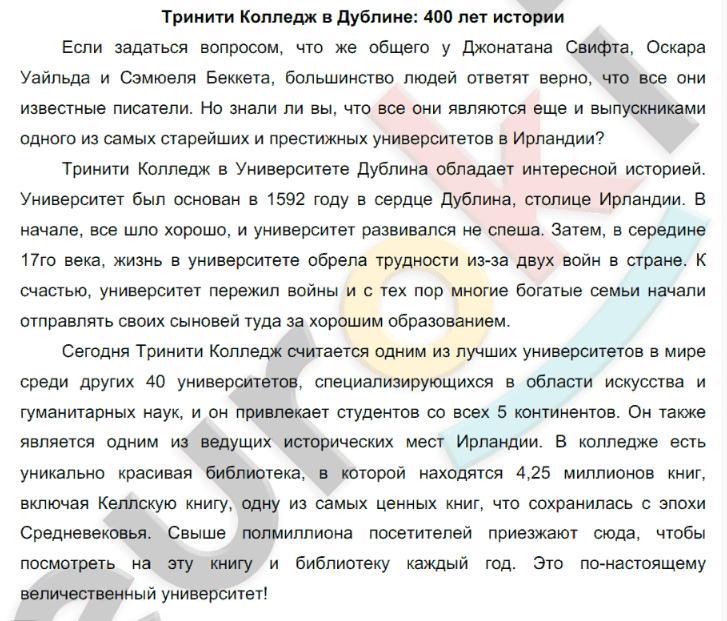 Тринити Колледж в Дублине: 400 лет истории

Если задаться вопросом, что же общего у Джонатана Свифта, Оскара Уайльда и Сэмюеля Беккета, большинство людей ответят верно, что все они известные писатели. Но знали ли вы, что все они являются еще и выпускниками одного из самых старейших и престижных университетов в Ирландии?

Тринити Колледж в Университете Дублина обладает интересной историей. Университет был основан в 1592 году в сердце Дублина, столице Ирландии. В начале, все шло хорошо, и университет развивался не спеша. Затем, в середине 17го века, жизнь в университете обрела трудности из-за двух войн в стране. К счастью, университет пережил войны и с тех пор многие богатые семьи начали отправлять своих сыновей туда за хорошим образованием.

Сегодня Тринити Колледж считается одним из лучших университетов в мире среди других 40 университетов, специализирующихся в области искусства и гуманитарных наук, и он привлекает студентов со всех 5 континентов. Он также является одним из ведущих исторических мест Ирландии. В колледже есть уникально красивая библиотека, в которой находятся 4,25 миллионов книг, включая Келлскую книгу, одну из самых ценных книг, что сохранилась с эпохи Средневековья. Свыше полмиллиона посетителей приезжают сюда, чтобы посмотреть на эту книгу и библиотеку каждый год. Это по-настоящему величественный университет!